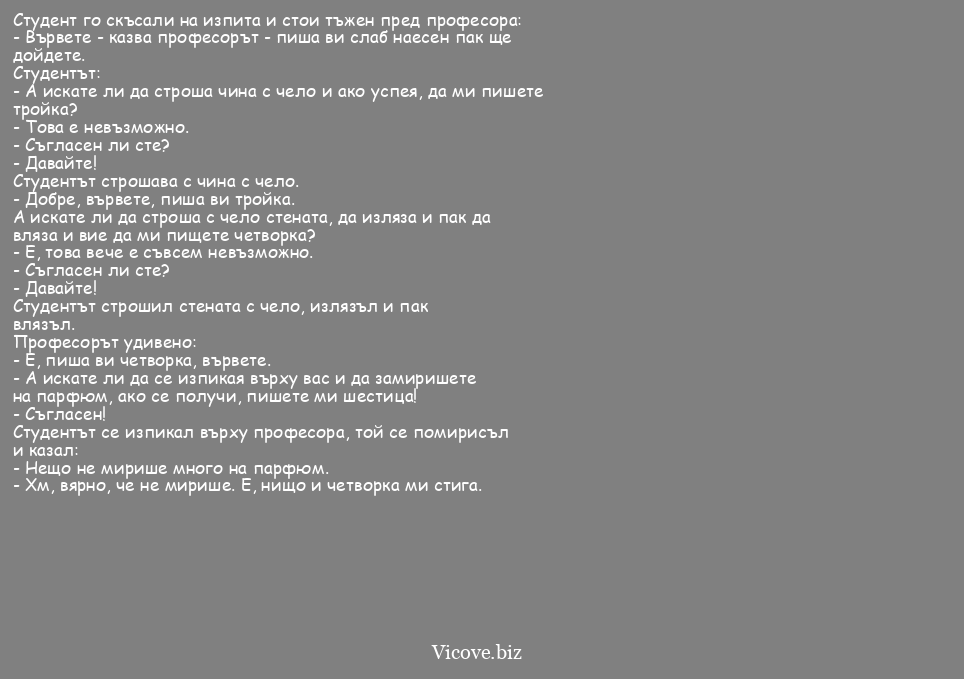 Студент го скъсали на изпита и стои тъжен пред професора:
- Вървете - казва професорът - пиша ви слаб наесен пак ще дойдете.
Студентът:
- А искате ли да строша чина с чело и ако успея, да ми пишете тройка?
- Това е невъзможно.
- Съгласен ли сте?
- Давайте!
Студентът строшава с чина с чело.
- Добре, вървете, пиша ви тройка.
А искате ли да строша с чело стената, да изляза и пак да вляза и вие да ми пищете четворка?
- Е, това вече е съвсем невъзможно.
- Съгласен ли сте?
- Давайте!
Студентът строшил стената с чело, излязъл и пак влязъл.
Професорът удивено:
- Е, пиша ви четворка, вървете.
- А искате ли да се изпикая върху вас и да замиришете на парфюм, ако се получи, пишете ми шестица!
- Съгласен!
Студентът се изпикал върху професора, той се помирисъл и казал:
- Нещо не мирише много на парфюм.
- Хм, вярно, че не мирише. Е, нищо и четворка ми стига.

Vicove.biz